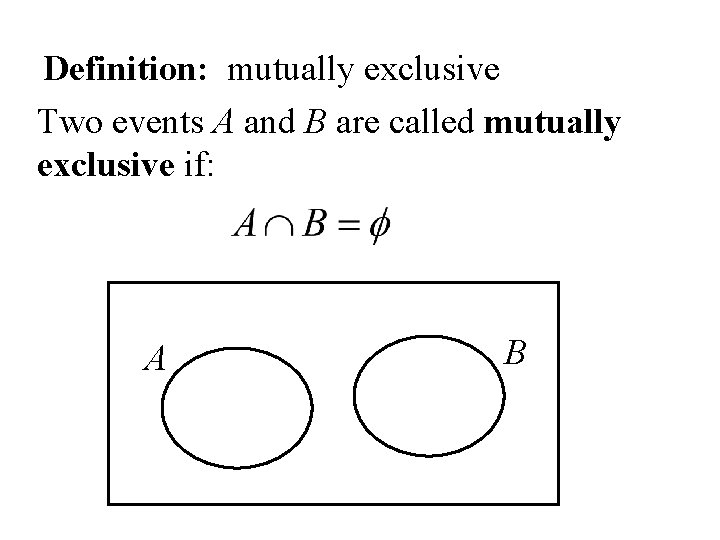 Definition: mutually exclusive

Two events A and B are called mutually exclusive if:

$A \cap B = \phi$

A

B